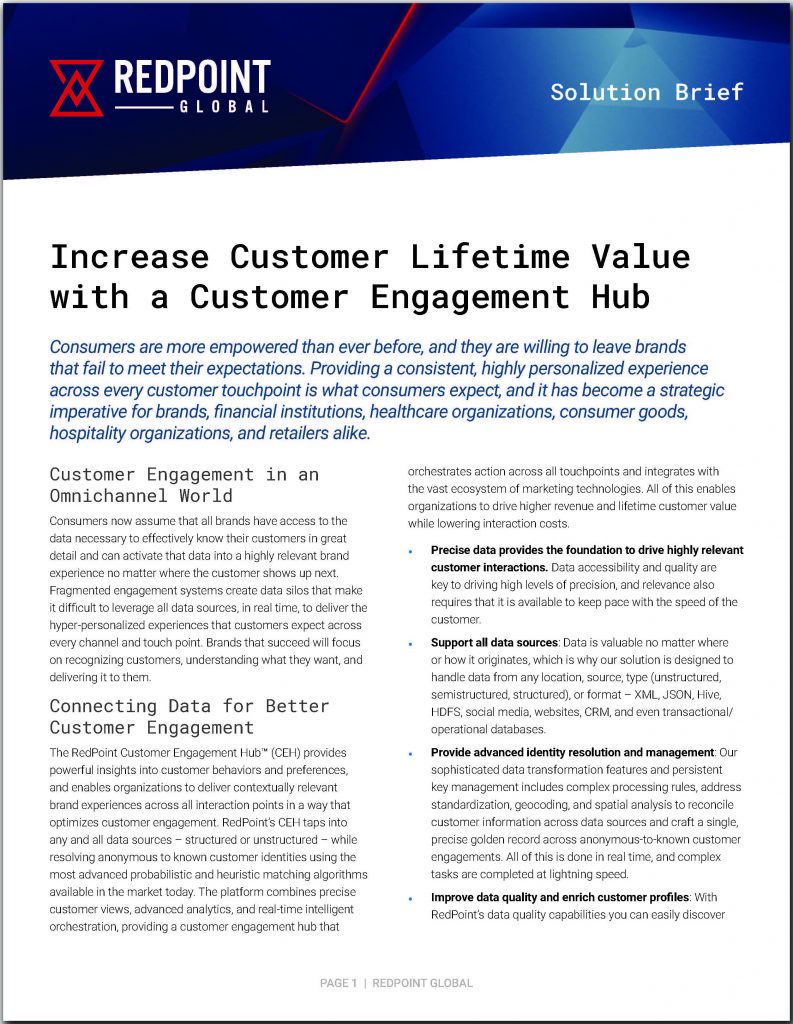 REDPOINT
GLOBAL

Solution Brief

Increase Customer Lifetime Value with a Customer Engagement Hub

Consumers are more empowered than ever before, and they are willing to leave brands that fail to meet their expectations. Providing a consistent, highly personalized experience across every customer touchpoint is what consumers expect, and it has become a strategic imperative for brands, financial institutions, healthcare organizations, consumer goods, hospitality organizations, and retailers alike.

Customer Engagement in an Omnichannel World

Consumers now assume that all brands have access to the data necessary to effectively know their customers in great detail and can activate that data into a highly relevant brand experience no matter where the customer shows up next. Fragmented engagement systems create data silos that make it difficult to leverage all data sources, in real time, to deliver the hyper-personalized experiences that customers expect across every channel and touch point. Brands that succeed will focus on recognizing customers, understanding what they want, and delivering it to them.

Connecting Data for Better Customer Engagement

The RedPoint Customer Engagement Hub™ (CEH) provides powerful insights into customer behaviors and preferences, and enables organizations to deliver contextually relevant brand experiences across all interaction points in a way that optimizes customer engagement. RedPoint's CEH taps into any and all data sources – structured or unstructured – while resolving anonymous to known customer identities using the most advanced probabilistic and heuristic matching algorithms available in the market today. The platform combines precise customer views, advanced analytics, and real-time intelligent orchestration, providing a customer engagement hub that orchestrates action across all touchpoints and integrates with the vast ecosystem of marketing technologies. All of this enables organizations to drive higher revenue and lifetime customer value while lowering interaction costs.

• **Precise data provides the foundation to drive highly relevant customer interactions.** Data accessibility and quality are key to driving high levels of precision, and relevance also requires that it is available to keep pace with the speed of the customer.

• **Support all data sources**: Data is valuable no matter where or how it originates, which is why our solution is designed to handle data from any location, source, type (unstructured, semistructured, structured), or format – XML, JSON, Hive, HDFS, social media, websites, CRM, and even transactional/operational databases.

• **Provide advanced identity resolution and management**: Our sophisticated data transformation features and persistent key management includes complex processing rules, address standardization, geocoding, and spatial analysis to reconcile customer information across data sources and craft a single, precise golden record across anonymous-to-known customer engagements. All of this is done in real time, and complex tasks are completed at lightning speed.

• **Improve data quality and enrich customer profiles**: With RedPoint's data quality capabilities you can easily discover

PAGE 1 | REDPOINT GLOBAL